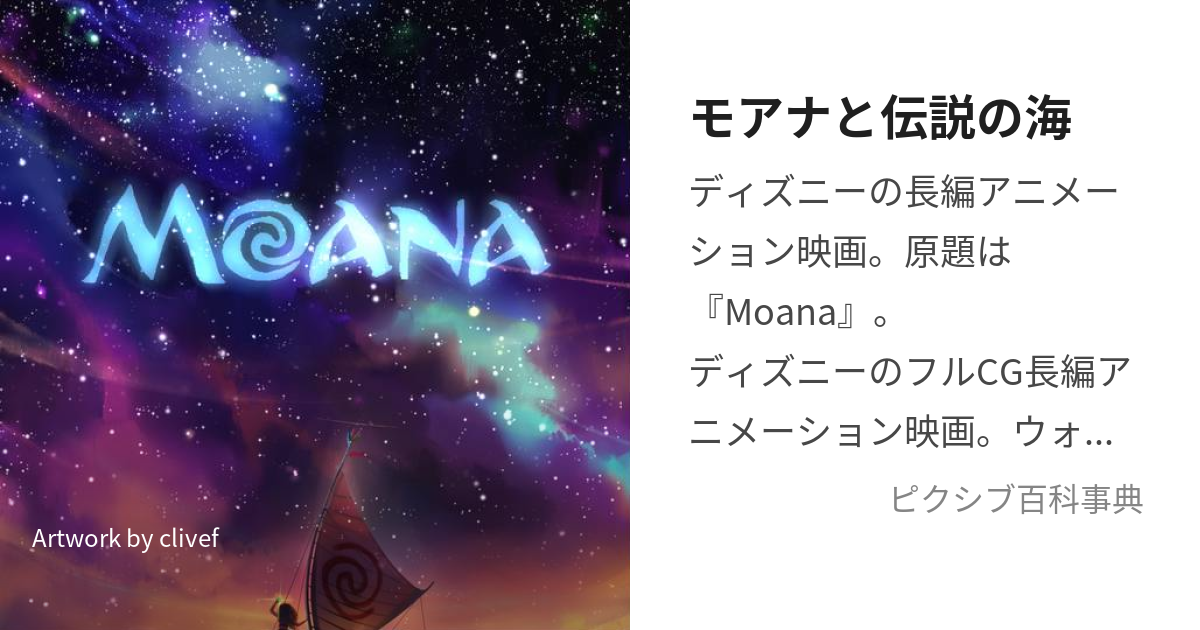 MOANA

Artwork by clivef

モアナと伝説の海

ディズニーの長編アニメーション映画。原題は『Moana』。
ディズニーのフルCG長編アニメーション映画。ウォ…

ピクシブ百科事典